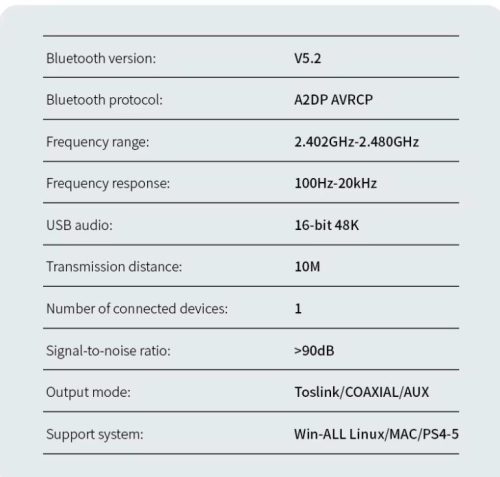 | | |
|---|---|
| Bluetooth version: | V5.2 |
| Bluetooth protocol: | A2DP AVRCP |
| Frequency range: | 2.402GHz-2.480GHz |
| Frequency response: | 100Hz-20kHz |
| USB audio: | 16-bit 48K |
| Transmission distance: | 10M |
| Number of connected devices: | 1 |
| Signal-to-noise ratio: | >90dB |
| Output mode: | Toslink/COAXIAL/AUX |
| Support system: | Win-ALL Linux/MAC/PS4-5 |